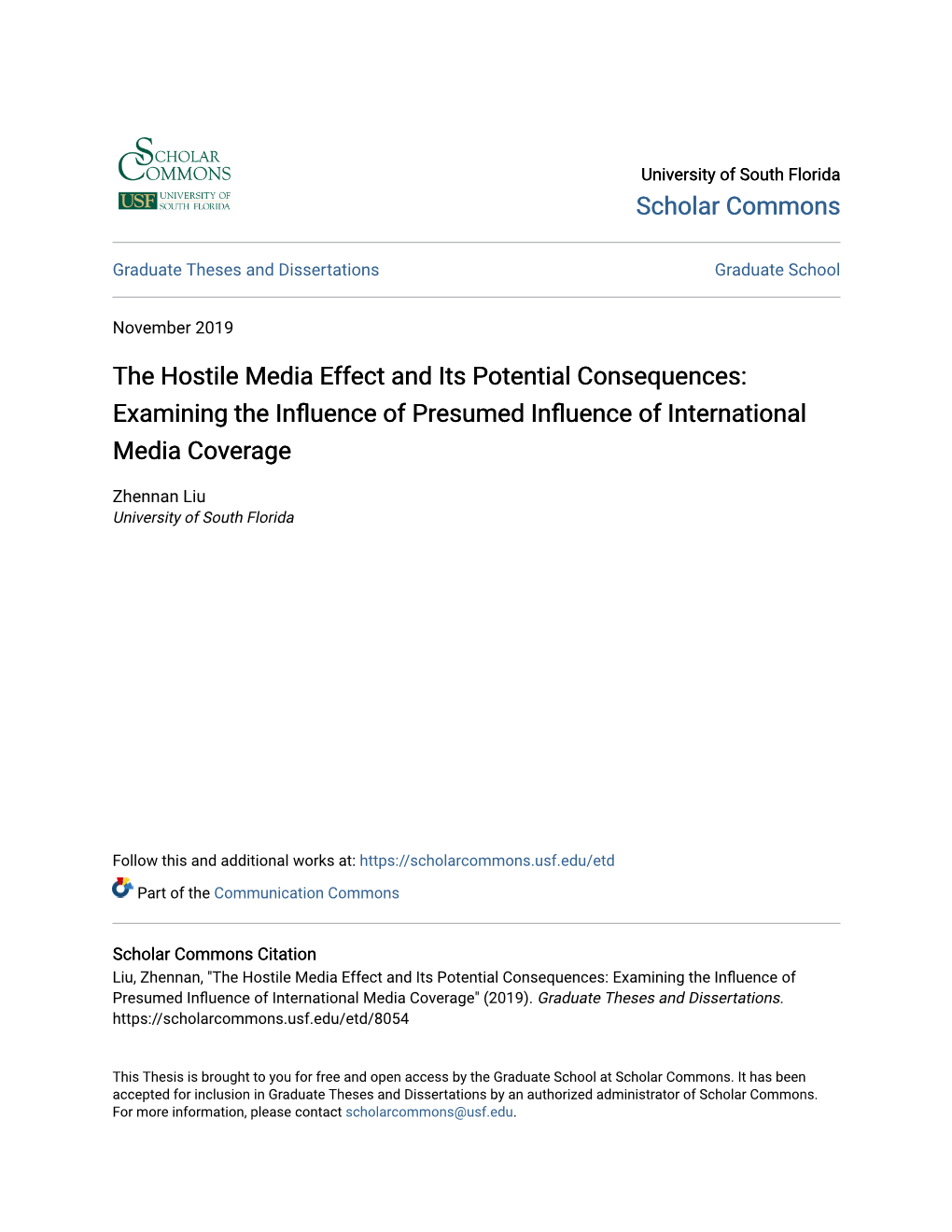 SCHOLAR COMMONS
USF UNIVERSITY OF SOUTH FLORIDA

University of South Florida
Scholar Commons

Graduate Theses and Dissertations

Graduate School

November 2019

The Hostile Media Effect and Its Potential Consequences: Examining the Influence of Presumed Influence of International Media Coverage

Zhennan Liu
University of South Florida

Follow this and additional works at: https://scholarcommons.usf.edu/etd

Part of the Communication Commons

Scholar Commons Citation
Liu, Zhennan, "The Hostile Media Effect and Its Potential Consequences: Examining the Influence of Presumed Influence of International Media Coverage" (2019). Graduate Theses and Dissertations. https://scholarcommons.usf.edu/etd/8054

This Thesis is brought to you for free and open access by the Graduate School at Scholar Commons. It has been accepted for inclusion in Graduate Theses and Dissertations by an authorized administrator of Scholar Commons. For more information, please contact scholarcommons@usf.edu.